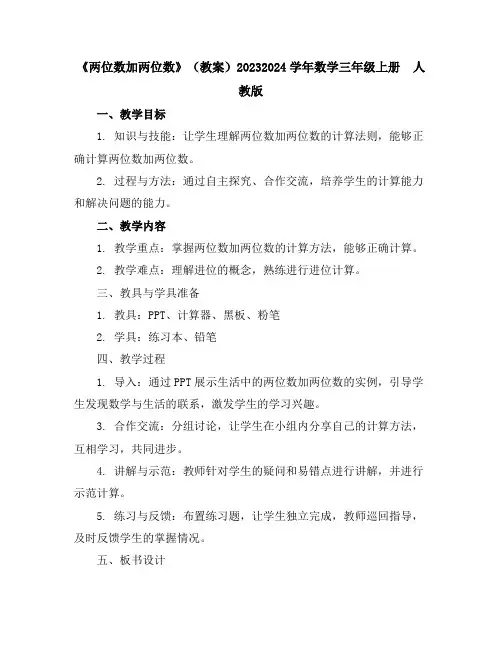 《两位数加两位数》（教案）20232024 学年数学三年级上册　人教版

一、教学目标

1. 知识与技能：让学生理解两位数加两位数的计算法则，能够正确计算两位数加两位数。

2. 过程与方法：通过自主探究、合作交流，培养学生的计算能力和解决问题的能力。

二、教学内容

1. 教学重点：掌握两位数加两位数的计算方法，能够正确计算。

2. 教学难点：理解进位的概念，熟练进行进位计算。

三、教具与学具准备

1. 教具：PPT、计算器、黑板、粉笔

2. 学具：练习本、铅笔

四、教学过程

1. 导入：通过 PPT 展示生活中的两位数加两位数的实例，引导学生发现数学与生活的联系，激发学生的学习兴趣。

3. 合作交流：分组讨论，让学生在小组内分享自己的计算方法，互相学习，共同进步。

4. 讲解与示范：教师针对学生的疑问和易错点进行讲解，并进行示范计算。

5. 练习与反馈：布置练习题，让学生独立完成，教师巡回指导，及时反馈学生的掌握情况。

五、板书设计